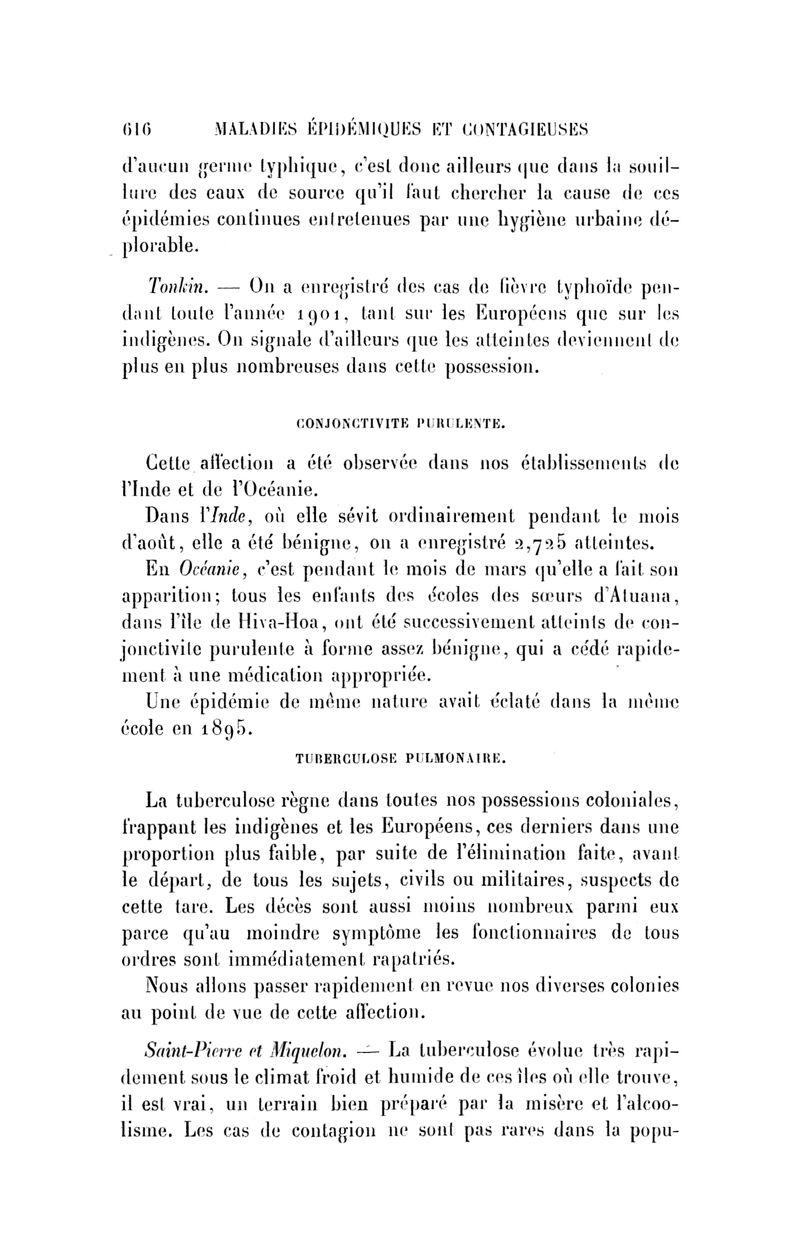 616 MALADIES ÉPIDÉMIQUES ET CONTAGIEUSES

d'aucun germe typhique, c'est donc ailleurs que dans la souillure des eaux de source qu'il faut chercher la cause de ces épidémies continues entretenues par une hygiène urbaine déplorable.

Tonkin. — On a enregistré des cas de fièvre typhoïde pendant toute l'année 1901, tant sur les Européens que sur les indigènes. On signale d'ailleurs que les atteintes deviennent de plus en plus nombreuses dans cette possession.

CONJONCTIVITE PURULENTE.

Cette affection a été observée dans nos établissements de l'Inde et de l'Océanie.

Dans l'Inde, où elle sévit ordinairement pendant le mois d'août, elle a été bénigne, on a enregistré 2,725 atteintes.

En Océanie, c'est pendant le mois de mars qu'elle a fait son apparition; tous les enfants des écoles des sœurs d'Atuana, dans l'île de Hiva-Hoa, ont été successivement atteints de conjonctivite purulente à forme assez bénigne, qui a cédé rapidement à une médication appropriée.

Une épidémie de même nature avait éclaté dans la même école en 1895.

TUBERCULOSE PULMONAIRE.

La tuberculose règne dans toutes nos possessions coloniales, frappant les indigènes et les Européens, ces derniers dans une proportion plus faible, par suite de l'élimination faite, avant le départ, de tous les sujets, civils ou militaires, suspects de cette tare. Les décès sont aussi moins nombreux parmi eux parce qu'au moindre symptôme les fonctionnaires de tous ordres sont immédiatement rapatriés.

Nous allons passer rapidement en revue nos diverses colonies au point de vue de cette affection.

Saint-Pierre et Miquelon. — La tuberculose évolue très rapidement sous le climat froid et humide de ces îles où elle trouve, il est vrai, un terrain bien préparé par la misère et l'alcoolisme. Les cas de contagion ne sont pas rares dans la popu-